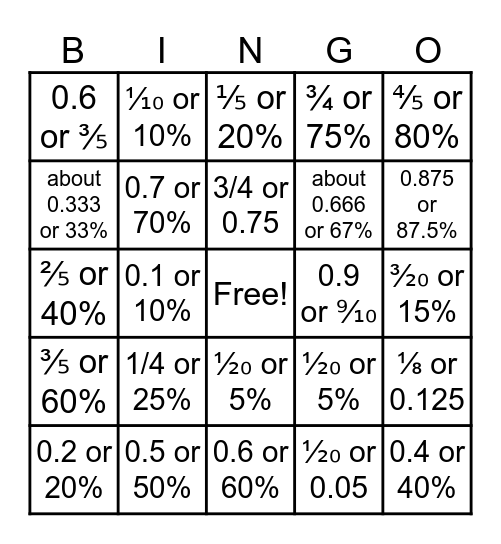 | B | I | N | G | O |
|---|---|---|---|---|
| 0.6 or $\frac{3}{5}$ | $\frac{1}{10}$ or 10% | $\frac{1}{5}$ or 20% | $\frac{3}{4}$ or 75% | $\frac{4}{5}$ or 80% |
| about 0.333 or 33% | 0.7 or 70% | 3/4 or 0.75 | about 0.666 or 67% | 0.875 or 87.5% |
| $\frac{2}{5}$ or 40% | 0.1 or 10% | Free! | 0.9 or $\frac{9}{10}$ | $\frac{3}{20}$ or 15% |
| $\frac{3}{5}$ or 60% | 1/4 or 25% | $\frac{1}{20}$ or 5% | $\frac{1}{20}$ or 5% | $\frac{1}{8}$ or 0.125 |
| 0.2 or 20% | 0.5 or 50% | 0.6 or 60% | $\frac{1}{20}$ or 0.05 | 0.4 or 40% |